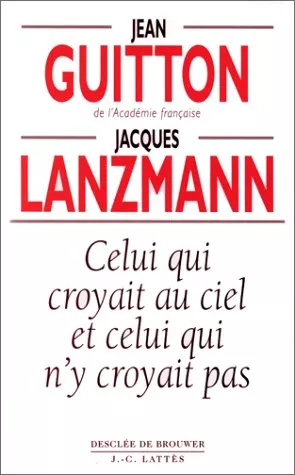 JEAN
GUITTON
de l'Académie française

JACQUES
LANZMANN

Celui qui croyait au ciel et celui qui n'y croyait pas

DESCLÉE DE BROUWER
J.-C. LATTÈS